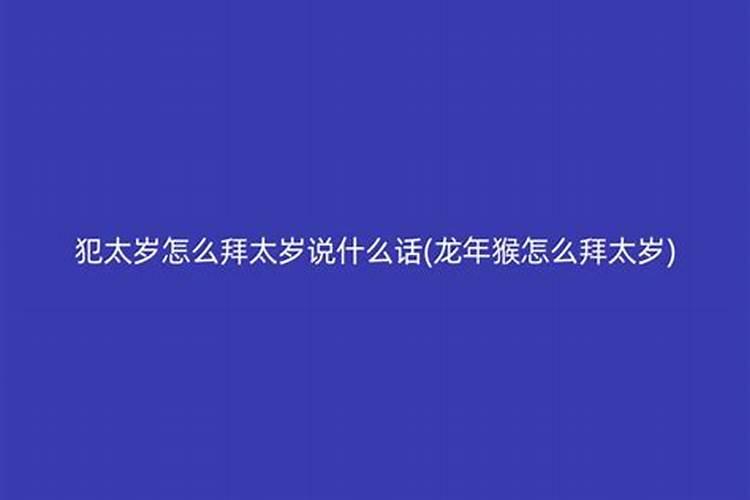 犯太岁怎么拜太岁说什么话(龙年猴怎么拜太岁)